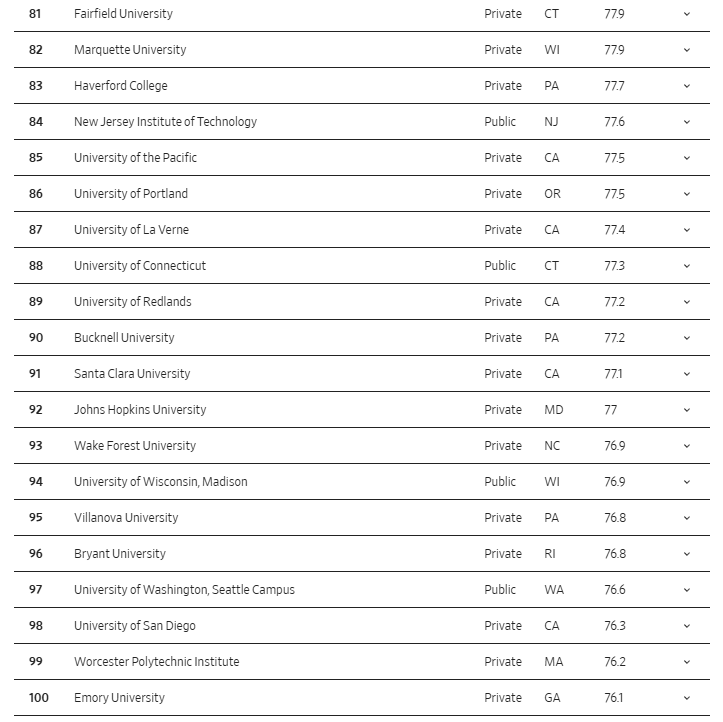 | | | | | |
|---|---|---|---|---|
| 81 | Fairfield University | Private | CT | 77.9 |
| 82 | Marquette University | Private | WI | 77.9 |
| 83 | Haverford College | Private | PA | 77.7 |
| 84 | New Jersey Institute of Technology | Public | NJ | 77.6 |
| 85 | University of the Pacific | Private | CA | 77.5 |
| 86 | University of Portland | Private | OR | 77.5 |
| 87 | University of La Verne | Private | CA | 77.4 |
| 88 | University of Connecticut | Public | CT | 77.3 |
| 89 | University of Redlands | Private | CA | 77.2 |
| 90 | Bucknell University | Private | PA | 77.2 |
| 91 | Santa Clara University | Private | CA | 77.1 |
| 92 | Johns Hopkins University | Private | MD | 77 |
| 93 | Wake Forest University | Private | NC | 76.9 |
| 94 | University of Wisconsin, Madison | Public | WI | 76.9 |
| 95 | Villanova University | Private | PA | 76.8 |
| 96 | Bryant University | Private | RI | 76.8 |
| 97 | University of Washington, Seattle Campus | Public | WA | 76.6 |
| 98 | University of San Diego | Private | CA | 76.3 |
| 99 | Worcester Polytechnic Institute | Private | MA | 76.2 |
| 100 | Emory University | Private | GA | 76.1 |